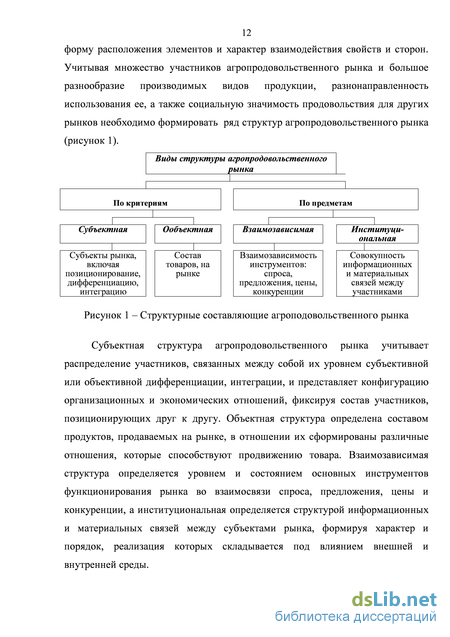 12

форму расположения элементов и характер взаимодействия свойств и сторон. Учитывая множество участников агропродовольственного рынка и большое разнообразие производимых видов продукции, разнонаправленность использования ее, а также социальную значимость продовольствия для других рынков необходимо формировать ряд структур агропродовольственного рынка (рисунок 1).

Виды структуры агропродовольственного рынка

По критериям

По предметам

Субъектная

Ообъектная

Взаимозависимая

Институциональная

Субъекты рынка, включая позиционирование, дифференциацию, интеграцию

Состав товаров, на рынке

Взаимозависимость инструментов: спроса, предложения, цены, конкуренции

Совокупность информационных и материальных связей между участниками

Рисунок 1 – Структурные составляющие агроподовольственного рынка

Субъектная структура агропродовольственного рынка учитывает распределение участников, связанных между собой их уровнем субъективной или объективной дифференциации, интеграции, и представляет конфигурацию организационных и экономических отношений, фиксируя состав участников, позиционирующих друг к другу. Объектная структура определена составом продуктов, продаваемых на рынке, в отношении их сформированы различные отношения, которые способствуют продвижению товара. Взаимозависимая структура определяется уровнем и состоянием основных инструментов функционирования рынка во взаимосвязи спроса, предложения, цены и конкуренции, а институциональная определяется структурой информационных и материальных связей между субъектами рынка, формируя характер и порядок, реализация которых складывается под влиянием внешней и внутренней среды.

dsLib.net
библиотека диссертаций